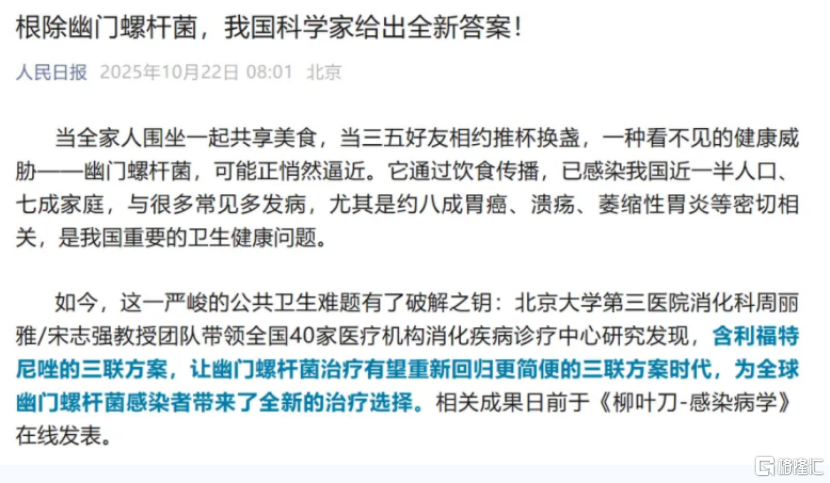 根除幽门螺杆菌，我国科学家给出全新答案！

人民日报 2025年10月22日 08:01 北京

当全家人围坐一起共享美食，当三五好友相约推杯换盏，一种看不见的健康威胁——幽门螺杆菌，可能正悄然逼近。它通过饮食传播，已感染我国近一半人口、七成家庭，与很多常见多发病，尤其是约八成胃癌、溃疡、萎缩性胃炎等密切相关，是我国重要的卫生健康问题。

如今，这一严峻的公共卫生难题有了破解之钥：北京大学第三医院消化科周丽雅/宋志强教授团队带领全国40家医疗机构消化疾病诊疗中心研究发现，含利福特尼唑的三联方案，让幽门螺杆菌治疗有望重新回归更简便的三联方案时代，为全球幽门螺杆菌感染者带来了全新的治疗选择。相关成果日前于《柳叶刀-感染病学》在线发表。

格隆汇